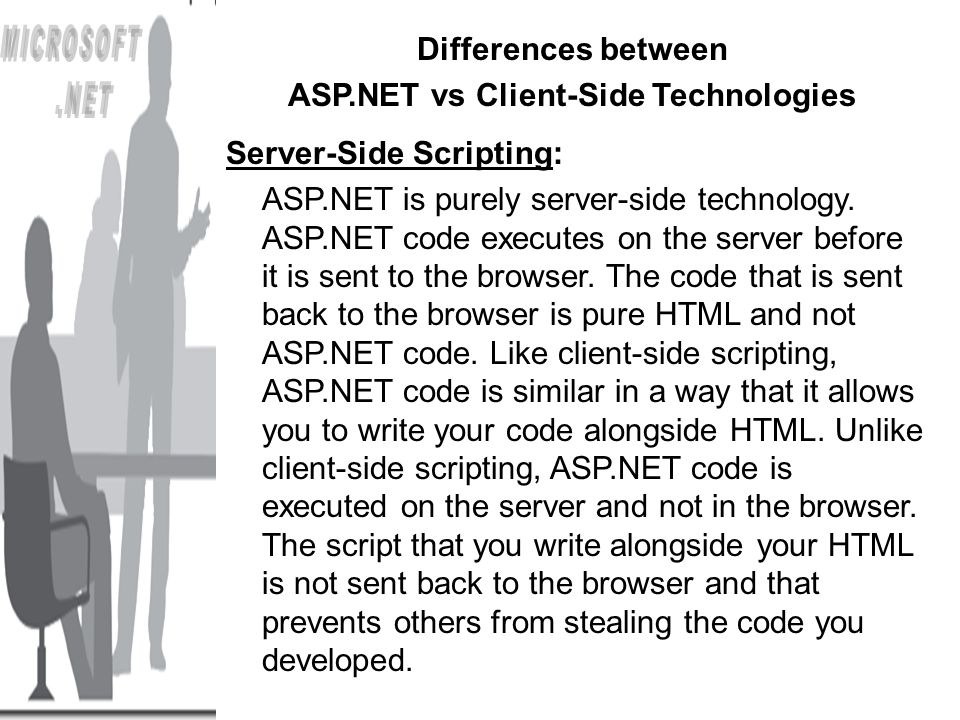 MICROSOFT .NET

Differences between
ASP.NET vs Client-Side Technologies

Server-Side Scripting:

ASP.NET is purely server-side technology. ASP.NET code executes on the server before it is sent to the browser. The code that is sent back to the browser is pure HTML and not ASP.NET code. Like client-side scripting, ASP.NET code is similar in a way that it allows you to write your code alongside HTML. Unlike client-side scripting, ASP.NET code is executed on the server and not in the browser. The script that you write alongside your HTML is not sent back to the browser and that prevents others from stealing the code you developed.